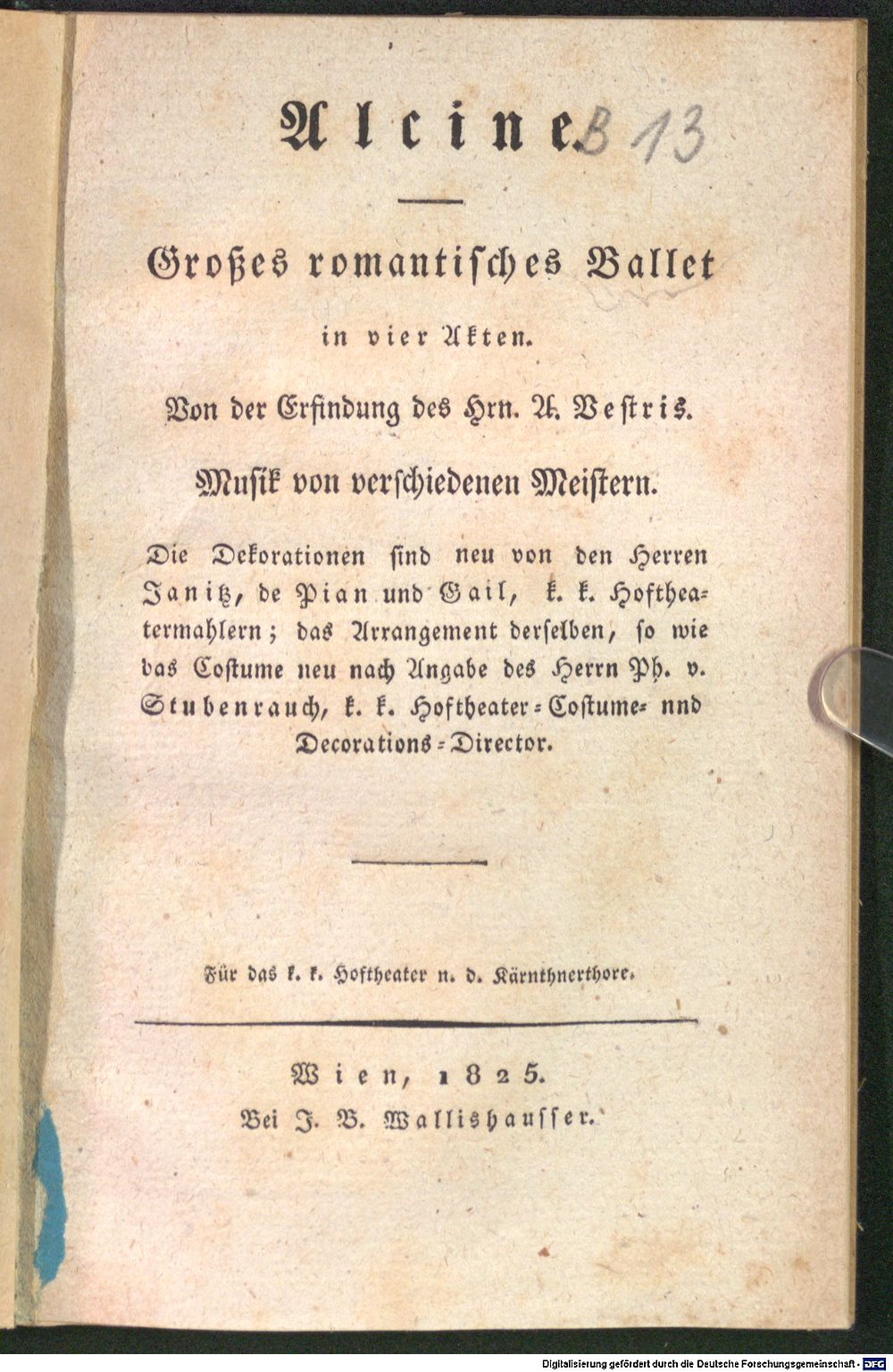 Alcine. B 13

Großes romantisches Ballet in vier Akten.

Von der Erfindung des Hrn. A. Vestris.

Musik von verschiedenen Meistern.

Die Dekorationen sind neu von den Herren Janitz, de Pian und Gail, k. k. Hoftheatermahlern; das Arrangement derselben, so wie das Costume neu nach Angabe des Herrn Ph. v. Stubenrauch, k. k. Hoftheater-Costume- nnd Decorations-Director.

Für das k. k. Hoftheater n. d. Kärnthnerthore.

Wien, 1825.
Bei J. B. Wallishausser.

Digitalisierung gefördert durch die Deutsche Forschungsgemeinschaft - DFG